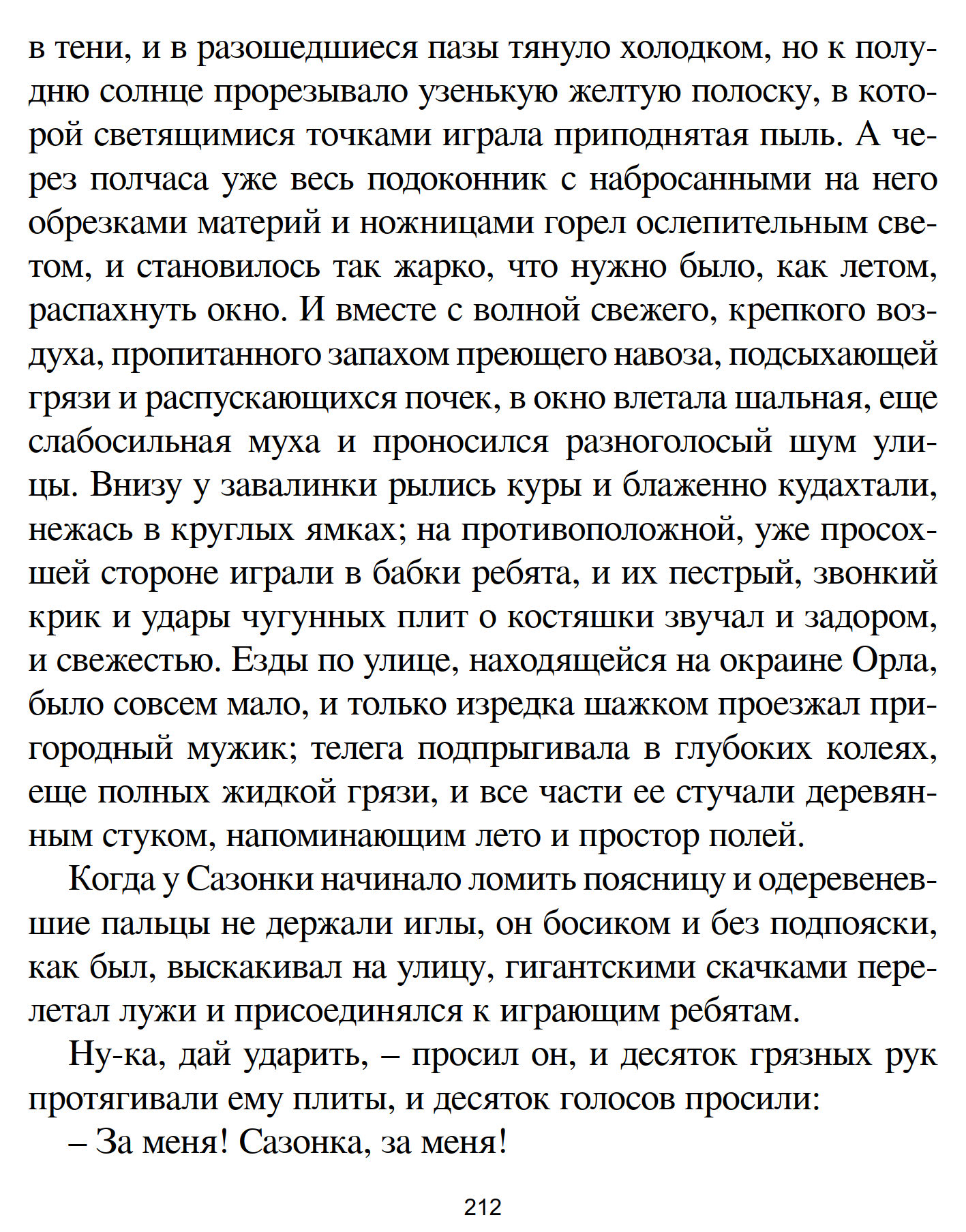 в тени, и в разошедшиеся пазы тянуло холодком, но к полудню солнце прорезывало узенькую желтую полоску, в которой светящимися точками играла приподнятая пыль. А через полчаса уже весь подоконник с набросанными на него обрезками материй и ножницами горел ослепительным светом, и становилось так жарко, что нужно было, как летом, распахнуть окно. И вместе с волной свежего, крепкого воздуха, пропитанного запахом преющего навоза, подсыхающей грязи и распускающихся почек, в окно влетала шальная, еще слабосильная муха и проносился разноголосый шум улицы. Внизу у завалинки рылись куры и блаженно кудахтали, нежась в круглых ямках; на противоположной, уже просохшей стороне играли в бабки ребята, и их пестрый, звонкий крик и удары чугунных плит о костяшки звучал и задором, и свежестью. Езды по улице, находящейся на окраине Орла, было совсем мало, и только изредка шажком проезжал пригородный мужик; телега подпрыгивала в глубоких колеях, еще полных жидкой грязи, и все части ее стучали деревянным стуком, напоминающим лето и простор полей.

Когда у Сазонки начинало ломить поясницу и одеревеневшие пальцы не держали иглы, он босиком и без подпояски, как был, выскакивал на улицу, гигантскими скачками перелетал лужи и присоединялся к играющим ребятам.

Ну-ка, дай ударить, – просил он, и десяток грязных рук протягивали ему плиты, и десяток голосов просили:

– За меня! Сазонка, за меня!

212